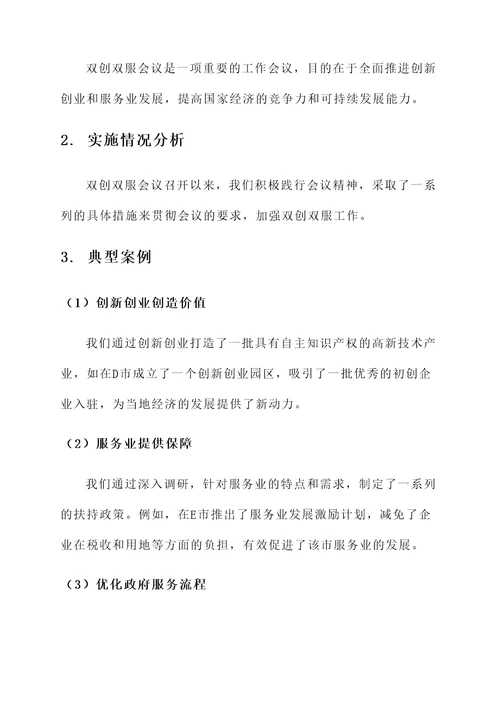 双创双服会议是一项重要的工作会议，目的在于全面推进创新创业和服务业发展，提高国家经济的竞争力和可持续发展能力。

2. 实施情况分析

双创双服会议召开以来，我们积极践行会议精神，采取了一系列的具体措施来贯彻会议的要求，加强双创双服工作。

3. 典型案例

（1）创新创业创造价值

我们通过创新创业打造了一批具有自主知识产权的高新技术产业，如在D市成立了一个创新创业园区，吸引了一批优秀的初创企业入驻，为当地经济的发展提供了新动力。

（2）服务业提供保障

我们通过深入调研，针对服务业的特点和需求，制定了一系列的扶持政策。例如，在E市推出了服务业发展激励计划，减免了企业在税收和用地等方面的负担，有效促进了该市服务业的发展。

（3）优化政府服务流程